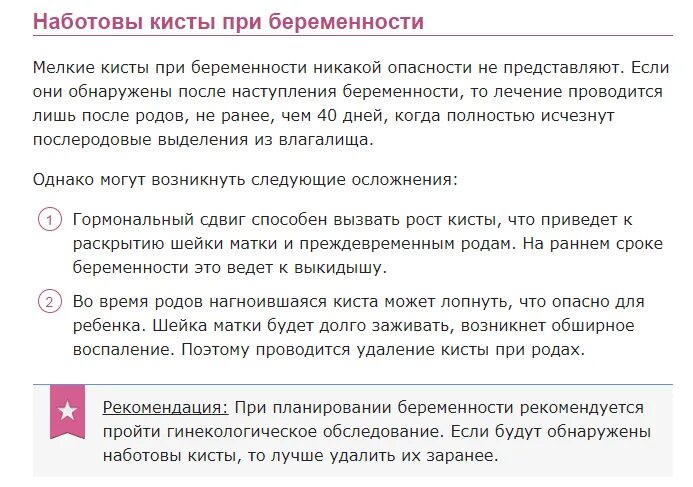 Наботовы кисты при беременности

Мелкие кисты при беременности никакой опасности не представляют. Если они обнаружены после наступления беременности, то лечение проводится лишь после родов, не ранее, чем 40 дней, когда полностью исчезнут послеродовые выделения из влагалища.

Однако могут возникнуть следующие осложнения:

1 Гормональный сдвиг способен вызвать рост кисты, что приведет к раскрытию шейки матки и преждевременным родам. На раннем сроке беременности это ведет к выкидышу.

2 Во время родов нагноившаяся киста может лопнуть, что опасно для ребенка. Шейка матки будет долго заживать, возникнет обширное воспаление. Поэтому проводится удаление кисты при родах.

Рекомендация: При планировании беременности рекомендуется пройти гинекологическое обследование. Если будут обнаружены наботовы кисты, то лучше удалить их заранее.